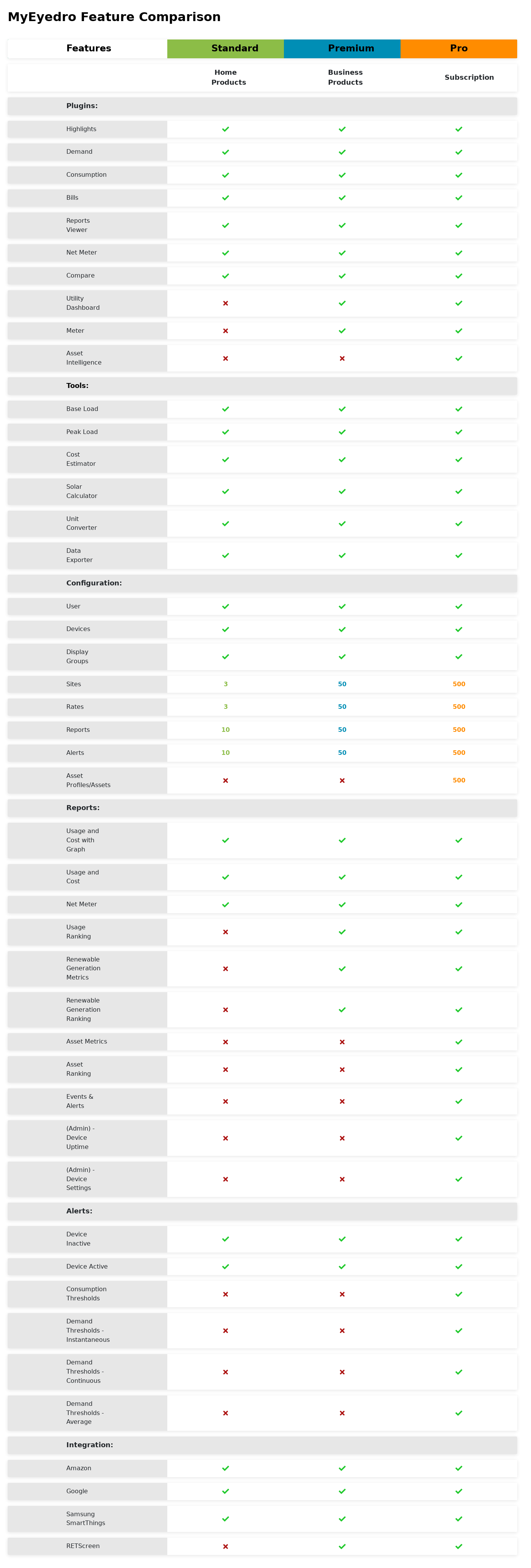 MyEyedro Feature Comparison

| Features | Standard | Premium | Pro |
|---|---|---|---|
| | Home Products | Business Products | Subscription |
| **Plugins:** | | | |
| Highlights | ✓ | ✓ | ✓ |
| Demand | ✓ | ✓ | ✓ |
| Consumption | ✓ | ✓ | ✓ |
| Bills | ✓ | ✓ | ✓ |
| Reports Viewer | ✓ | ✓ | ✓ |
| Net Meter | ✓ | ✓ | ✓ |
| Compare | ✓ | ✓ | ✓ |
| Utility Dashboard | ✗ | ✓ | ✓ |
| Meter | ✗ | ✓ | ✓ |
| Asset Intelligence | ✗ | ✗ | ✓ |
| **Tools:** | | | |
| Base Load | ✓ | ✓ | ✓ |
| Peak Load | ✓ | ✓ | ✓ |
| Cost Estimator | ✓ | ✓ | ✓ |
| Solar Calculator | ✓ | ✓ | ✓ |
| Unit Converter | ✓ | ✓ | ✓ |
| Data Exporter | ✓ | ✓ | ✓ |
| **Configuration:** | | | |
| User | ✓ | ✓ | ✓ |
| Devices | ✓ | ✓ | ✓ |
| Display Groups | ✓ | ✓ | ✓ |
| Sites | 3 | 50 | 500 |
| Rates | 3 | 50 | 500 |
| Reports | 10 | 50 | 500 |
| Alerts | 10 | 50 | 500 |
| Asset Profiles/Assets | ✗ | ✗ | 500 |
| **Reports:** | | | |
| Usage and Cost with Graph | ✓ | ✓ | ✓ |
| Usage and Cost | ✓ | ✓ | ✓ |
| Net Meter | ✓ | ✓ | ✓ |
| Usage Ranking | ✗ | ✓ | ✓ |
| Renewable Generation Metrics | ✗ | ✓ | ✓ |
| Renewable Generation Ranking | ✗ | ✓ | ✓ |
| Asset Metrics | ✗ | ✗ | ✓ |
| Asset Ranking | ✗ | ✗ | ✓ |
| Events & Alerts | ✗ | ✗ | ✓ |
| (Admin) - Device Uptime | ✗ | ✗ | ✓ |
| (Admin) - Device Settings | ✗ | ✗ | ✓ |
| **Alerts:** | | | |
| Device Inactive | ✓ | ✓ | ✓ |
| Device Active | ✓ | ✓ | ✓ |
| Consumption Thresholds | ✗ | ✗ | ✓ |
| Demand Thresholds - Instantaneous | ✗ | ✗ | ✓ |
| Demand Thresholds - Continuous | ✗ | ✗ | ✓ |
| Demand Thresholds - Average | ✗ | ✗ | ✓ |
| **Integration:** | | | |
| Amazon | ✓ | ✓ | ✓ |
| Google | ✓ | ✓ | ✓ |
| Samsung SmartThings | ✓ | ✓ | ✓ |
| RETScreen | ✗ | ✓ | ✓ |